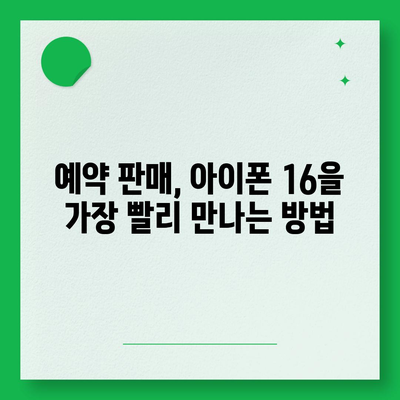 예약 판매, 아이폰 16을 가장 빨리 만나는 방법